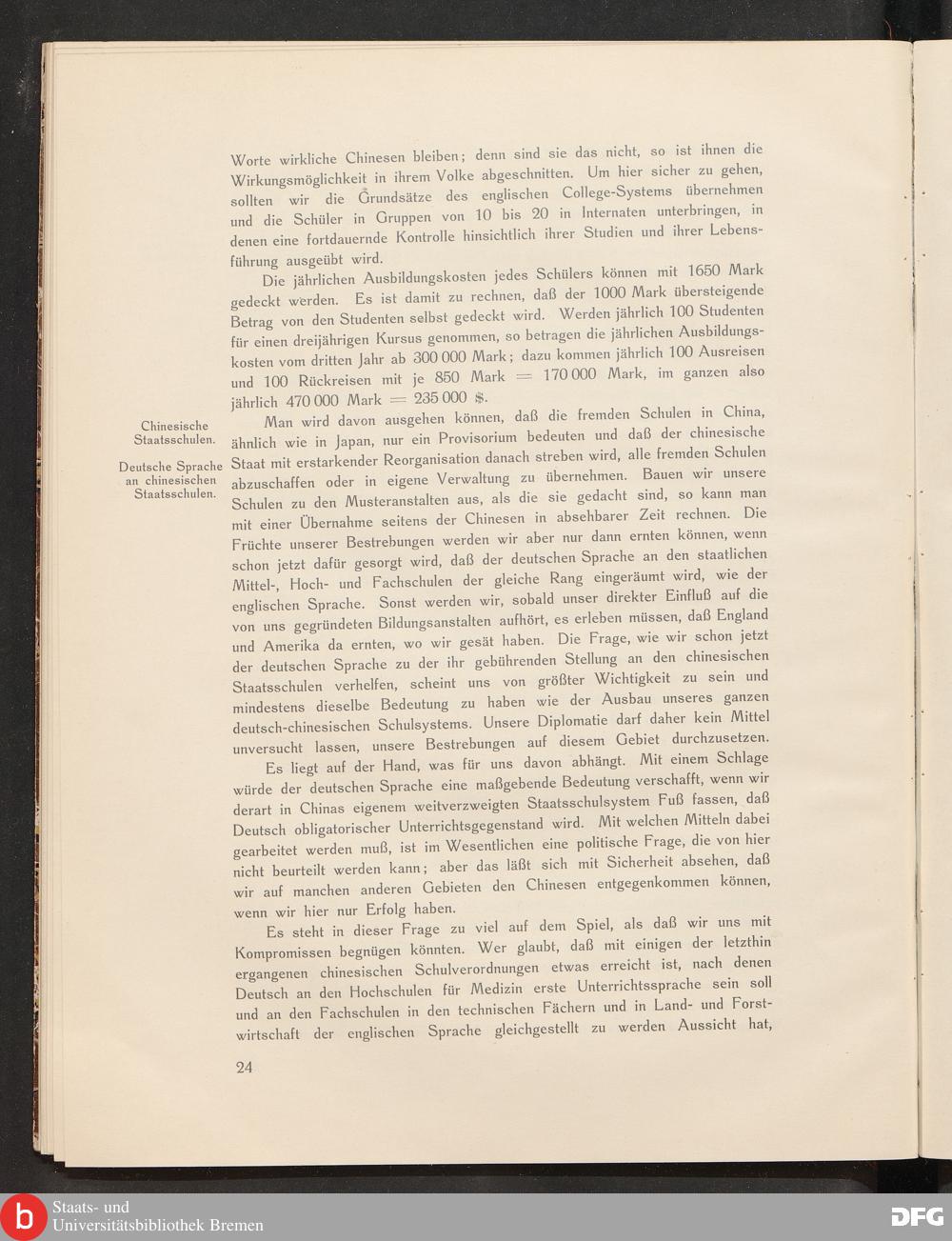 Worte wirkliche Chinesen bleiben; denn sind sie das nicht, so ist ihnen die Wirkungsmöglichkeit in ihrem Volke abgeschnitten. Um hier sicher zu gehen, sollten wir die Grundsätze des englischen College-Systems übernehmen und die Schüler in Gruppen von 10 bis 20 in Internaten unterbringen, in denen eine fortdauernde Kontrolle hinsichtlich ihrer Studien und ihrer Lebensführung ausgeübt wird.

Die jährlichen Ausbildungskosten jedes Schülers können mit 1650 Mark gedeckt werden. Es ist damit zu rechnen, daß der 1000 Mark übersteigende Betrag von den Studenten selbst gedeckt wird. Werden jährlich 100 Studenten für einen dreijährigen Kursus genommen, so betragen die jährlichen Ausbildungskosten vom dritten Jahr ab 300 000 Mark; dazu kommen jährlich 100 Ausreisen und 100 Rückreisen mit je 850 Mark = 170 000 Mark, im ganzen also jährlich 470 000 Mark = 235 000 $.

Chinesische Staatsschulen.

Deutsche Sprache an chinesischen Staatsschulen.

Man wird davon ausgehen können, daß die fremden Schulen in China, ähnlich wie in Japan, nur ein Provisorium bedeuten und daß der chinesische Staat mit erstarkender Reorganisation danach streben wird, alle fremden Schulen abzuschaffen oder in eigene Verwaltung zu übernehmen. Bauen wir unsere Schulen zu den Musteranstalten aus, als die sie gedacht sind, so kann man mit einer Übernahme seitens der Chinesen in absehbarer Zeit rechnen. Die Früchte unserer Bestrebungen werden wir aber nur dann ernten können, wenn schon jetzt dafür gesorgt wird, daß der deutschen Sprache an den staatlichen Mittel-, Hoch- und Fachschulen der gleiche Rang eingeräumt wird, wie der englischen Sprache. Sonst werden wir, sobald unser direkter Einfluß auf die von uns gegründeten Bildungsanstalten aufhört, es erleben müssen, daß England und Amerika da ernten, wo wir gesät haben. Die Frage, wie wir schon jetzt der deutschen Sprache zu der ihr gebührenden Stellung an den chinesischen Staatsschulen verhelfen, scheint uns von größter Wichtigkeit zu sein und mindestens dieselbe Bedeutung zu haben wie der Ausbau unseres ganzen deutsch-chinesischen Schulsystems. Unsere Diplomatie darf daher kein Mittel unversucht lassen, unsere Bestrebungen auf diesem Gebiet durchzusetzen.

Es liegt auf der Hand, was für uns davon abhängt. Mit einem Schlage würde der deutschen Sprache eine maßgebende Bedeutung verschafft, wenn wir derart in Chinas eigenem weitverzweigten Staatsschulsystem Fuß fassen, daß Deutsch obligatorischer Unterrichtsgegenstand wird. Mit welchen Mitteln dabei gearbeitet werden muß, ist im Wesentlichen eine politische Frage, die von hier nicht beurteilt werden kann; aber das läßt sich mit Sicherheit absehen, daß wir auf manchen anderen Gebieten den Chinesen entgegenkommen können, wenn wir hier nur Erfolg haben.

Es steht in dieser Frage zu viel auf dem Spiel, als daß wir uns mit Kompromissen begnügen könnten. Wer glaubt, daß mit einigen der letzthin ergangenen chinesischen Schulverordnungen etwas erreicht ist, nach denen Deutsch an den Hochschulen für Medizin erste Unterrichtssprache sein soll und an den Fachschulen in den technischen Fächern und in Land- und Forstwirtschaft der englischen Sprache gleichgestellt zu werden Aussicht hat,

24

Staats- und Universitätsbibliothek Bremen

DFG